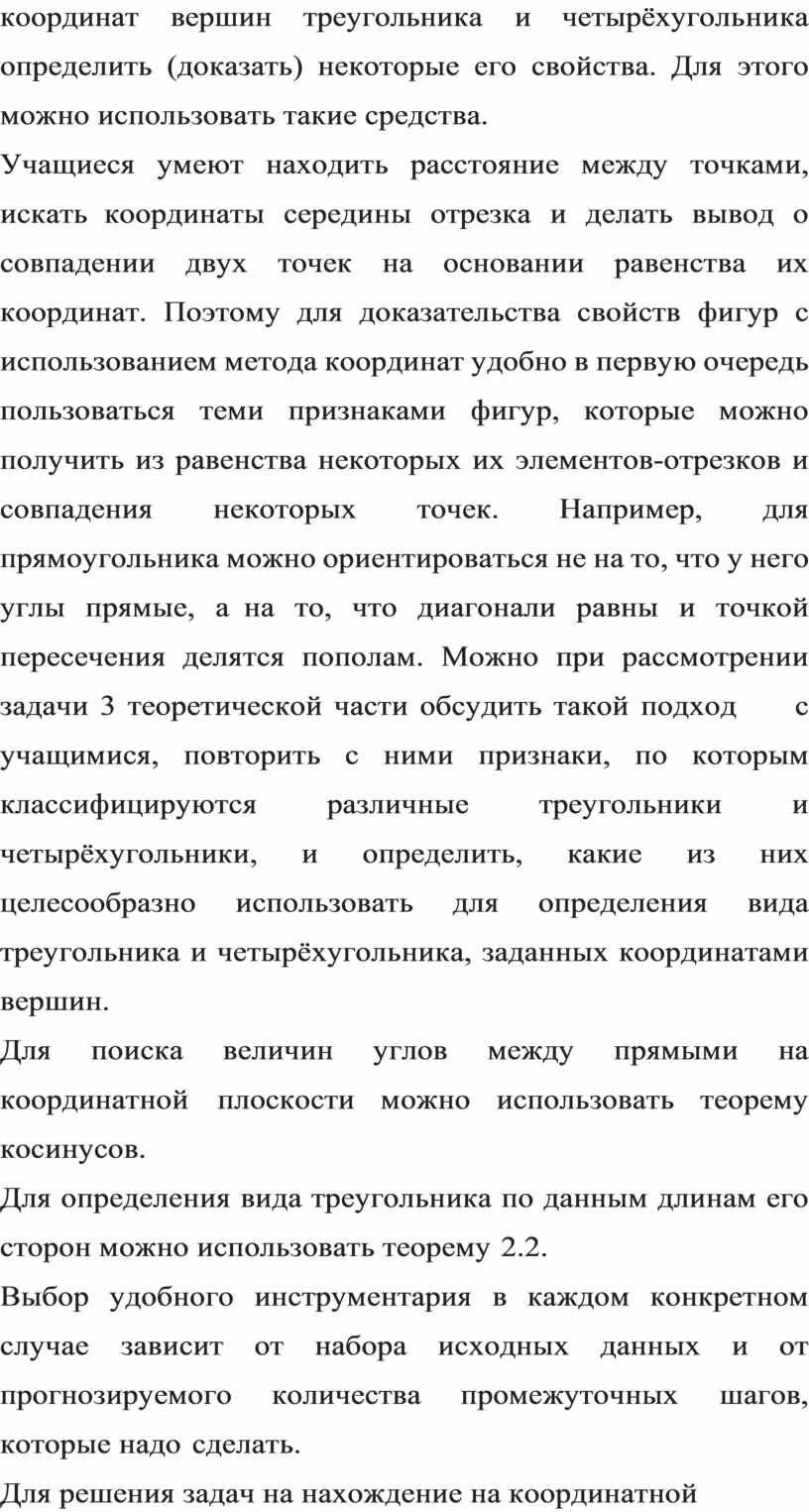 координат вершин треугольника и четырёхугольника определить (доказать) некоторые его свойства. Для этого можно использовать такие средства.

Учащиеся умеют находить расстояние между точками, искать координаты середины отрезка и делать вывод о совпадении двух точек на основании равенства их координат. Поэтому для доказательства свойств фигур с использованием метода координат удобно в первую очередь пользоваться теми признаками фигур, которые можно получить из равенства некоторых их элементов-отрезков и совпадения некоторых точек. Например, для прямоугольника можно ориентироваться не на то, что у него углы прямые, а на то, что диагонали равны и точкой пересечения делятся пополам. Можно при рассмотрении задачи 3 теоретической части обсудить такой подход с учащимися, повторить с ними признаки, по которым классифицируются различные треугольники и четырёхугольники, и определить, какие из них целесообразно использовать для определения вида треугольника и четырёхугольника, заданных координатами вершин.

Для поиска величин углов между прямыми на координатной плоскости можно использовать теорему косинусов.

Для определения вида треугольника по данным длинам его сторон можно использовать теорему 2.2.

Выбор удобного инструментария в каждом конкретном случае зависит от набора исходных данных и от прогнозируемого количества промежуточных шагов, которые надо сделать.

Для решения задач на нахождение на координатной